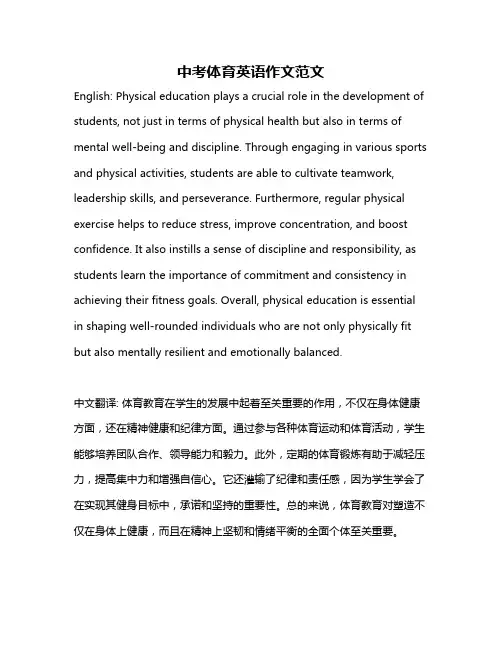 中考体育英语作文范文

English: Physical education plays a crucial role in the development of students, not just in terms of physical health but also in terms of mental well-being and discipline. Through engaging in various sports and physical activities, students are able to cultivate teamwork, leadership skills, and perseverance. Furthermore, regular physical exercise helps to reduce stress, improve concentration, and boost confidence. It also instills a sense of discipline and responsibility, as students learn the importance of commitment and consistency in achieving their fitness goals. Overall, physical education is essential in shaping well-rounded individuals who are not only physically fit but also mentally resilient and emotionally balanced.

中文翻译: 体育教育在学生的发展中起着至关重要的作用，不仅在身体健康方面，还在精神健康和纪律方面。通过参与各种体育运动和体育活动，学生能够培养团队合作、领导能力和毅力。此外，定期的体育锻炼有助于减轻压力，提高集中力和增强自信心。它还灌输了纪律和责任感，因为学生学会了在实现其健身目标中，承诺和坚持的重要性。总的来说，体育教育对塑造不仅在身体上健康，而且在精神上坚韧和情绪平衡的全面个体至关重要。